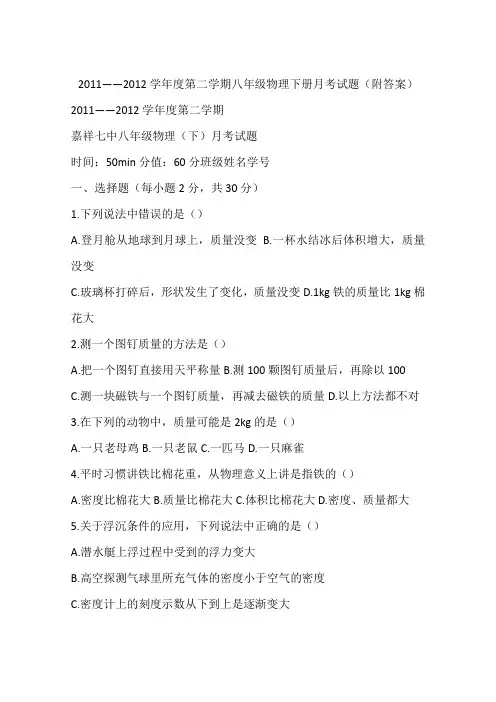 2011——2012 学年度第二学期八年级物理下册月考试题（附答案）

2011——2012 学年度第二学期

嘉祥七中八年级物理（下）月考试题

时间：50min 分值：60 分班级姓名学号

一、选择题（每小题 2 分，共 30 分）

1.下列说法中错误的是（）

A.登月舱从地球到月球上，质量没变 B.一杯水结冰后体积增大，质量没变

C.玻璃杯打碎后，形状发生了变化，质量没变 D.1kg 铁的质量比 1kg 棉花大

2.测一个图钉质量的方法是（）

A.把一个图钉直接用天平称量 B.测 100 颗图钉质量后，再除以 100

C.测一块磁铁与一个图钉质量，再减去磁铁的质量 D.以上方法都不对

3.在下列的动物中，质量可能是 2kg 的是（）

A.一只老母鸡 B.一只老鼠 C.一匹马 D.一只麻雀

4.平时习惯讲铁比棉花重，从物理意义上讲是指铁的（）

A.密度比棉花大 B.质量比棉花大 C.体积比棉花大 D.密度、质量都大

5.关于浮沉条件的应用，下列说法中正确的是（）

A.潜水艇上浮过程中受到的浮力变大

B.高空探测气球里所充气体的密度小于空气的密度

C.密度计上的刻度示数从下到上是逐渐变大